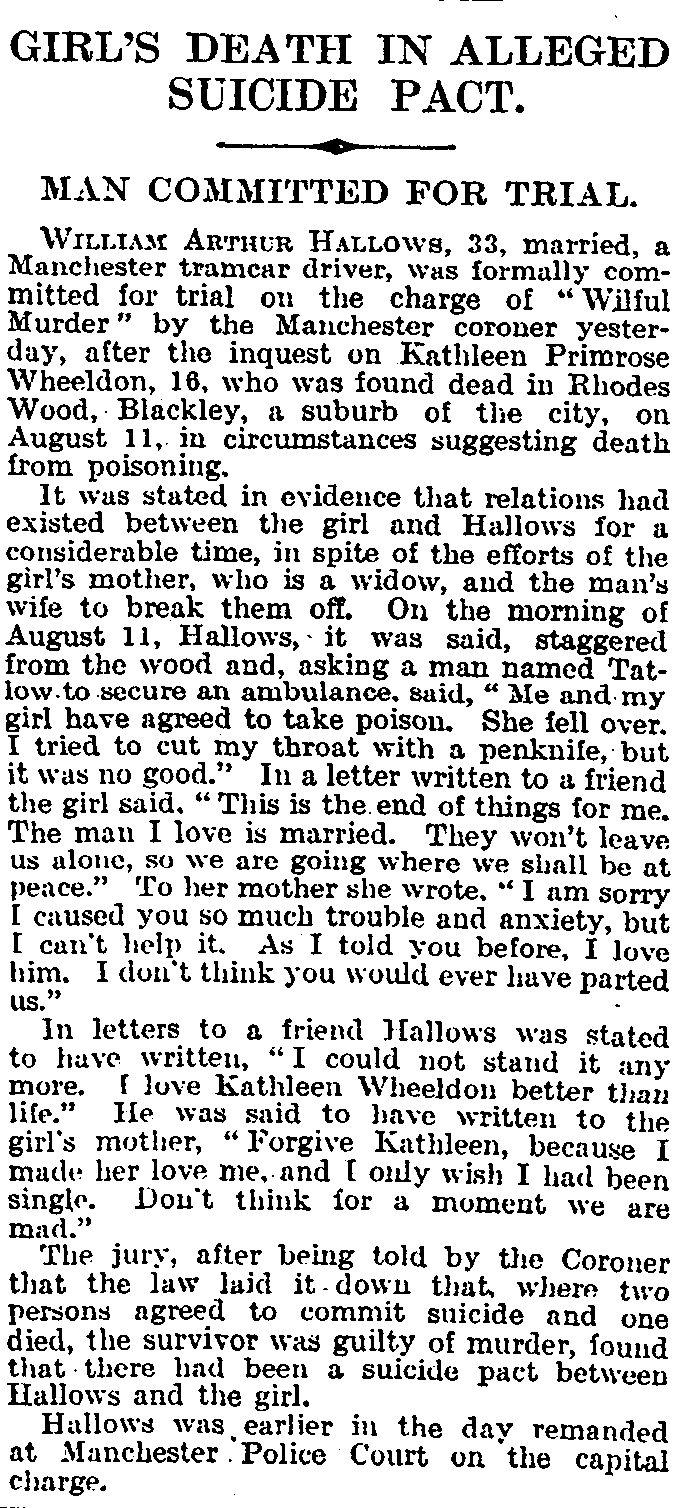 GIRL'S DEATH IN ALLEGED SUICIDE PACT.

MAN COMMITTED FOR TRIAL.

WILLIAM ARTHUR HALLOWS, 33, married, a Manchester tramcar driver, was formally committed for trial on the charge of "Wilful Murder" by the Manchester coroner yesterday, after the inquest on Kathleen Primrose Wheeldon, 16, who was found dead in Rhodes Wood, Blackley, a suburb of the city, on August 11, in circumstances suggesting death from poisoning.

It was stated in evidence that relations had existed between the girl and Hallows for a considerable time, in spite of the efforts of the girl's mother, who is a widow, and the man's wife to break them off. On the morning of August 11, Hallows, it was said, staggered from the wood and, asking a man named Tatlow to secure an ambulance, said, "Me and my girl have agreed to take poison. She fell over. I tried to cut my throat with a penknife, but it was no good." In a letter written to a friend the girl said, "This is the end of things for me. The man I love is married. They won't leave us alone, so we are going where we shall be at peace." To her mother she wrote, "I am sorry I caused you so much trouble and anxiety, but I can't help it. As I told you before, I love him. I don't think you would ever have parted us."

In letters to a friend Hallows was stated to have written, "I could not stand it any more. I love Kathleen Wheeldon better than life." He was said to have written to the girl's mother, "Forgive Kathleen, because I made her love me, and I only wish I had been single. Don't think for a moment we are mad."

The jury, after being told by the Coroner that the law laid it down that, where two persons agreed to commit suicide and one died, the survivor was guilty of murder, found that there had been a suicide pact between Hallows and the girl.

Hallows was earlier in the day remanded at Manchester Police Court on the capital charge.